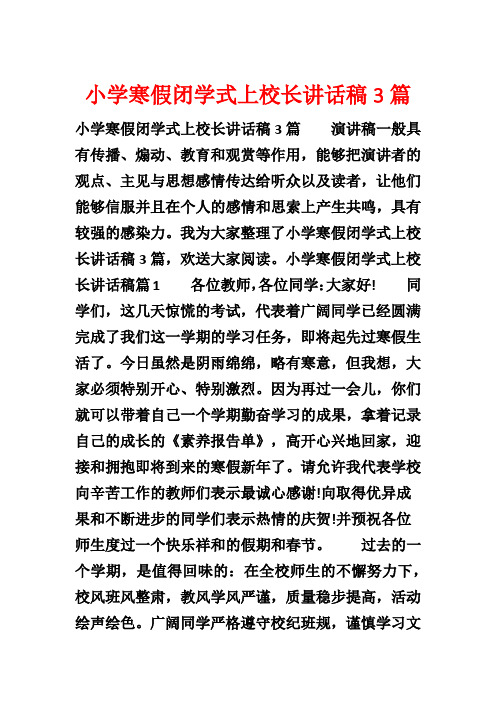 小学寒假闭学式上校长讲话稿 3 篇

小学寒假闭学式上校长讲话稿 3 篇　　演讲稿一般具有传播、煽动、教育和观赏等作用，能够把演讲者的观点、主见与思想感情传达给听众以及读者，让他们能够信服并且在个人的感情和思索上产生共鸣，具有较强的感染力。我为大家整理了小学寒假闭学式上校长讲话稿 3 篇，欢送大家阅读。小学寒假闭学式上校长讲话稿篇 1　　各位教师，各位同学：大家好!　　同学们，这几天惊慌的考试，代表着广阔同学已经圆满完成了我们这一学期的学习任务，即将起先过寒假生活了。今日虽然是阴雨绵绵，略有寒意，但我想，大家必须特别开心、特别激烈。因为再过一会儿，你们就可以带着自己一个学期勤奋学习的成果，拿着记录自己的成长的《素养报告单》，高开心兴地回家，迎接和拥抱即将到来的寒假新年了。请允许我代表学校向辛苦工作的教师们表示最诚心感谢!向取得优异成果和不断进步的同学们表示热情的庆贺!并预祝各位师生度过一个快乐祥和的假期和春节。　　过去的一个学期，是值得回味的：在全校师生的不懈努力下，校风班风整肃，教风学风严谨，质量稳步提高，活动绘声绘色。广阔同学严格遵守校纪班规，谨慎学习文